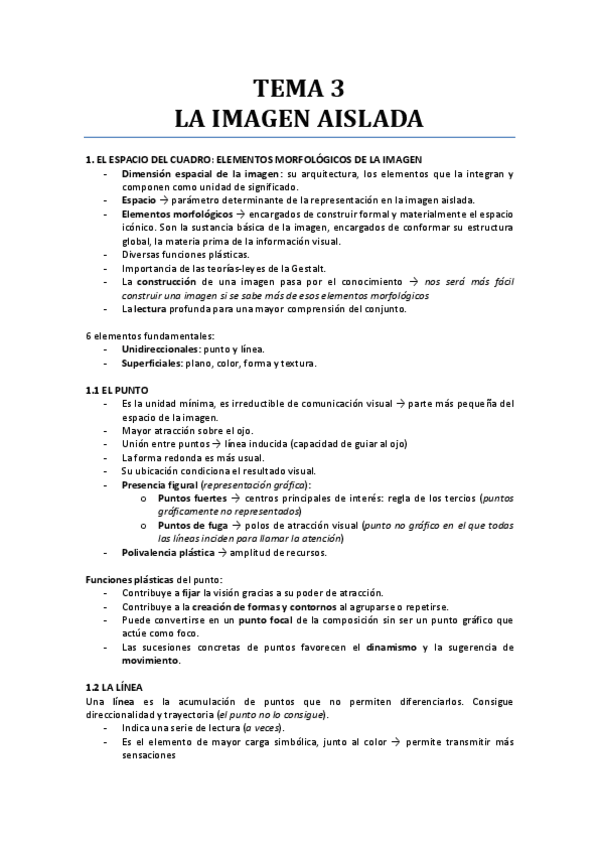 TEMA 3
LA IMAGEN AISLADA

1. EL ESPACIO DEL CUADRO: ELEMENTOS MORFOLÓGICOS DE LA IMAGEN
- Dimensión espacial de la imagen: su arquitectura, los elementos que la integran y componen como unidad de significado.
- Espacio → parámetro determinante de la representación en la imagen aislada.
- Elementos morfológicos → encargados de construir formal y materialmente el espacio icónico. Son la sustancia básica de la imagen, encargados de conformar su estructura global, la materia prima de la información visual.
- Diversas funciones plásticas.
- Importancia de las teorías-leyes de la Gestalt.
- La construcción de una imagen pasa por el conocimiento → nos será más fácil construir una imagen si se sabe más de esos elementos morfológicos
- La lectura profunda para una mayor comprensión del conjunto.

6 elementos fundamentales:
- Unidireccionales: punto y línea.
- Superficiales: plano, color, forma y textura.

1.1 EL PUNTO
- Es la unidad mínima, es irreductible de comunicación visual → parte más pequeña del espacio de la imagen.
- Mayor atracción sobre el ojo.
- Unión entre puntos → línea inducida (capacidad de guiar al ojo)
- La forma redonda es más usual.
- Su ubicación condiciona el resultado visual.
- Presencia figural (representación gráfica):
  o Puntos fuertes → centros principales de interés: regla de los tercios (puntos gráficamente no representados)
  o Puntos de fuga → polos de atracción visual (punto no gráfico en el que todas las líneas inciden para llamar la atención)
- Polivalencia plástica → amplitud de recursos.

Funciones plásticas del punto:
- Contribuye a fijar la visión gracias a su poder de atracción.
- Contribuye a la creación de formas y contornos al agruparse o repetirse.
- Puede convertirse en un punto focal de la composición sin ser un punto gráfico que actúe como foco.
- Las sucesiones concretas de puntos favorecen el dinamismo y la sugerencia de movimiento.

1.2 LA LÍNEA
Una línea es la acumulación de puntos que no permiten diferenciarlos. Consigue direccionalidad y trayectoria (el punto no lo consigue).
- Indica una serie de lectura (a veces).
- Es el elemento de mayor carga simbólica, junto al color → permite transmitir más sensaciones